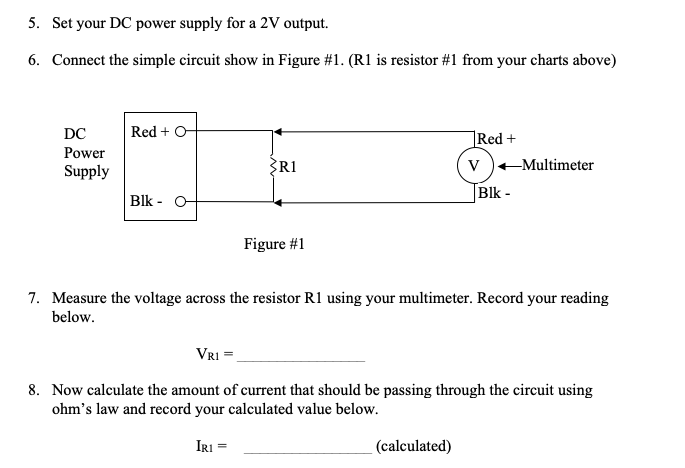 5. Set your DC power supply for a 2V output.

6. Connect the simple circuit show in Figure #1. (R1 is resistor #1 from your charts above)

DC Power Supply

Red +

Blk -

R1

Red +

V

Multimeter

Blk -

Figure #1

7. Measure the voltage across the resistor R1 using your multimeter. Record your reading below.

$V_{R1}$ = ________________

8. Now calculate the amount of current that should be passing through the circuit using ohm's law and record your calculated value below.

$I_{R1}$ = ________________ (calculated)